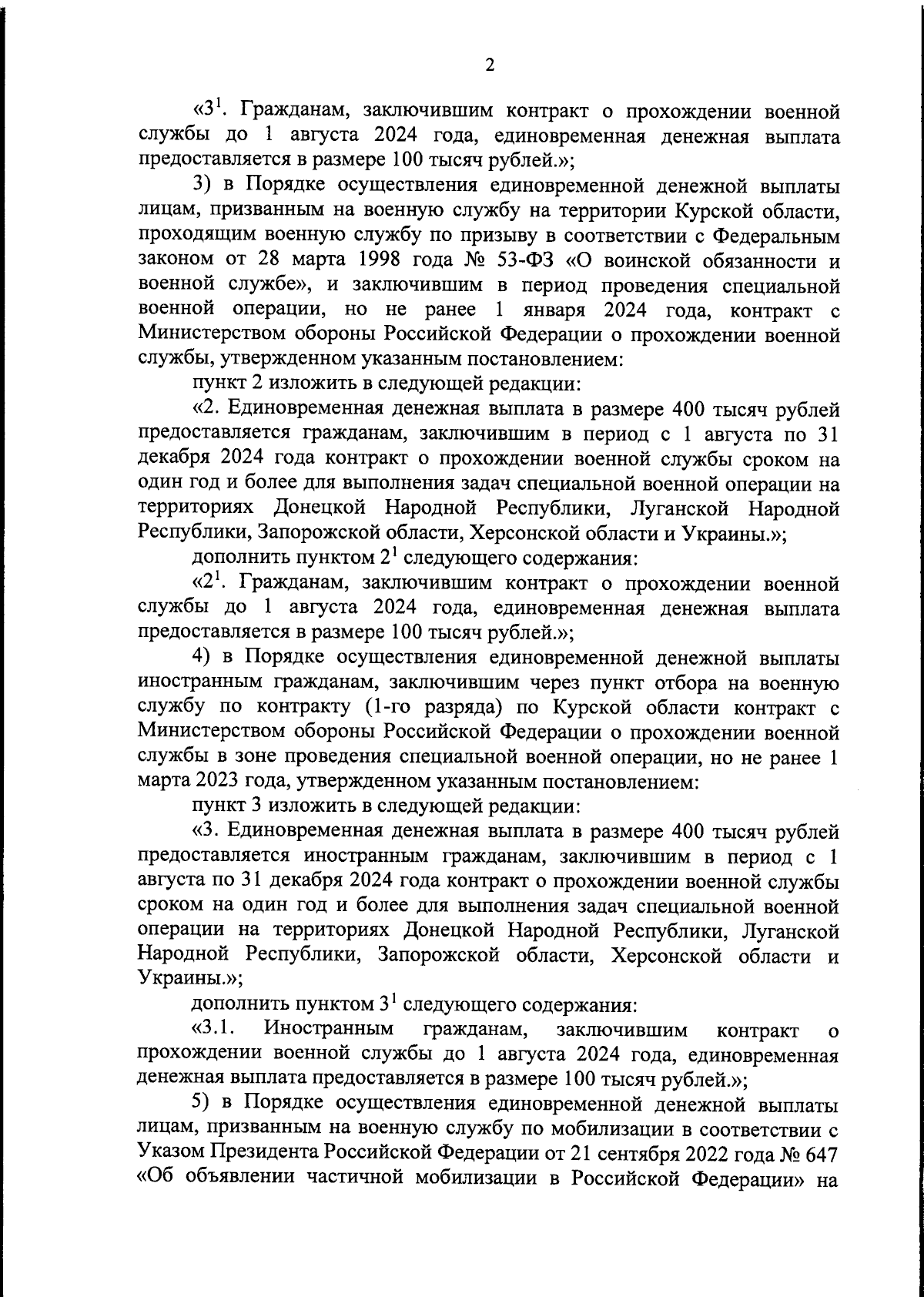 2

«$3^1$. Гражданам, заключившим контракт о прохождении военной службы до 1 августа 2024 года, единовременная денежная выплата предоставляется в размере 100 тысяч рублей.»;

3) в Порядке осуществления единовременной денежной выплаты лицам, призванным на военную службу на территории Курской области, проходящим военную службу по призыву в соответствии с Федеральным законом от 28 марта 1998 года № 53-ФЗ «О воинской обязанности и военной службе», и заключившим в период проведения специальной военной операции, но не ранее 1 января 2024 года, контракт с Министерством обороны Российской Федерации о прохождении военной службы, утвержденном указанным постановлением:

пункт 2 изложить в следующей редакции:

«2. Единовременная денежная выплата в размере 400 тысяч рублей предоставляется гражданам, заключившим в период с 1 августа по 31 декабря 2024 года контракт о прохождении военной службы сроком на один год и более для выполнения задач специальной военной операции на территориях Донецкой Народной Республики, Луганской Народной Республики, Запорожской области, Херсонской области и Украины.»;

дополнить пунктом $2^1$ следующего содержания:

«$2^1$. Гражданам, заключившим контракт о прохождении военной службы до 1 августа 2024 года, единовременная денежная выплата предоставляется в размере 100 тысяч рублей.»;

4) в Порядке осуществления единовременной денежной выплаты иностранным гражданам, заключившим через пункт отбора на военную службу по контракту (1-го разряда) по Курской области контракт с Министерством обороны Российской Федерации о прохождении военной службы в зоне проведения специальной военной операции, но не ранее 1 марта 2023 года, утвержденном указанным постановлением:

пункт 3 изложить в следующей редакции:

«3. Единовременная денежная выплата в размере 400 тысяч рублей предоставляется иностранным гражданам, заключившим в период с 1 августа по 31 декабря 2024 года контракт о прохождении военной службы сроком на один год и более для выполнения задач специальной военной операции на территориях Донецкой Народной Республики, Луганской Народной Республики, Запорожской области, Херсонской области и Украины.»;

дополнить пунктом $3^1$ следующего содержания:

«3.1. Иностранным гражданам, заключившим контракт о прохождении военной службы до 1 августа 2024 года, единовременная денежная выплата предоставляется в размере 100 тысяч рублей.»;

5) в Порядке осуществления единовременной денежной выплаты лицам, призванным на военную службу по мобилизации в соответствии с Указом Президента Российской Федерации от 21 сентября 2022 года № 647 «Об объявлении частичной мобилизации в Российской Федерации» на